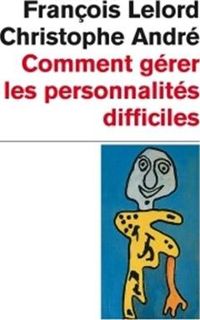 François Lelord
Christophe André
Comment gérer les personnalités difficiles